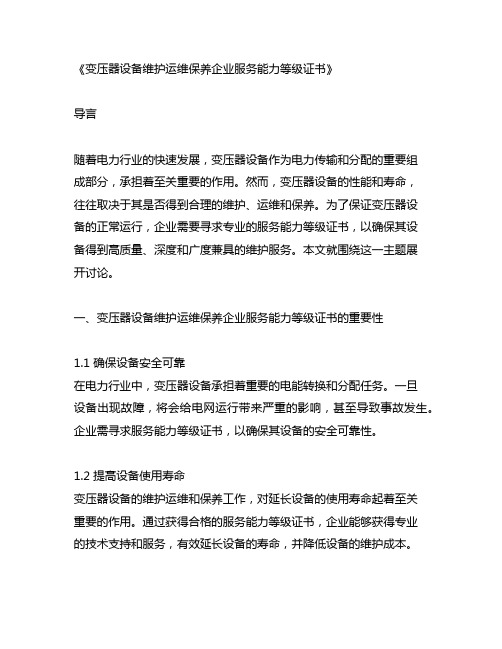 《变压器设备维护运维保养企业服务能力等级证书》

导言

随着电力行业的快速发展，变压器设备作为电力传输和分配的重要组成部分，承担着至关重要的作用。然而，变压器设备的性能和寿命，往往取决于其是否得到合理的维护、运维和保养。为了保证变压器设备的正常运行，企业需要寻求专业的服务能力等级证书，以确保其设备得到高质量、深度和广度兼具的维护服务。本文就围绕这一主题展开讨论。

一、变压器设备维护运维保养企业服务能力等级证书的重要性

1.1 确保设备安全可靠
在电力行业中，变压器设备承担着重要的电能转换和分配任务。一旦设备出现故障，将会给电网运行带来严重的影响，甚至导致事故发生。企业需寻求服务能力等级证书，以确保其设备的安全可靠性。

1.2 提高设备使用寿命
变压器设备的维护运维和保养工作，对延长设备的使用寿命起着至关重要的作用。通过获得合格的服务能力等级证书，企业能够获得专业的技术支持和服务，有效延长设备的寿命，并降低设备的维护成本。